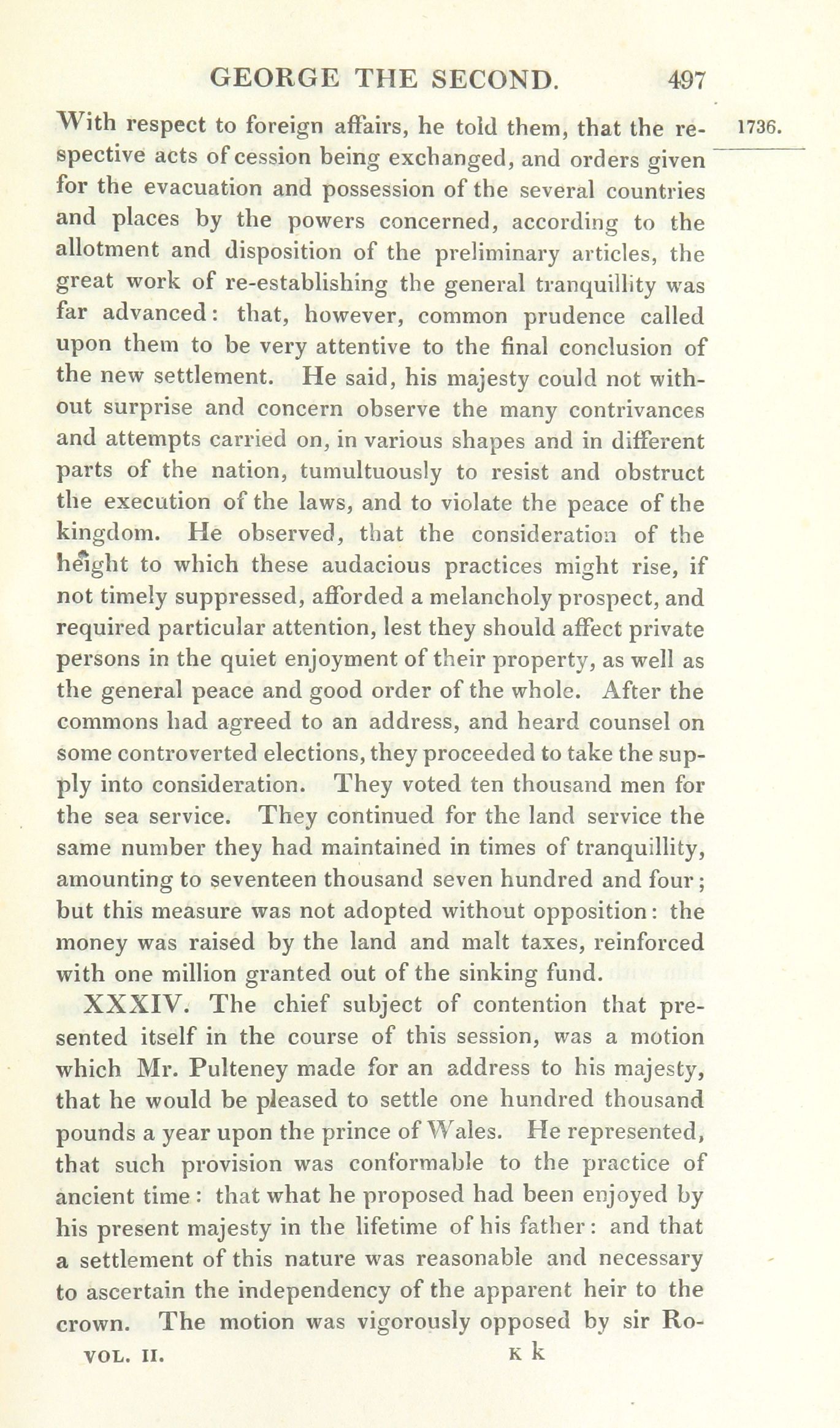 GEORGE THE SECOND. 497

1736.

With respect to foreign affairs, he told them, that the respective acts of cession being exchanged, and orders given for the evacuation and possession of the several countries and places by the powers concerned, according to the allotment and disposition of the preliminary articles, the great work of re-establishing the general tranquillity was far advanced: that, however, common prudence called upon them to be very attentive to the final conclusion of the new settlement. He said, his majesty could not without surprise and concern observe the many contrivances and attempts carried on, in various shapes and in different parts of the nation, tumultuously to resist and obstruct the execution of the laws, and to violate the peace of the kingdom. He observed, that the consideration of the height to which these audacious practices might rise, if not timely suppressed, afforded a melancholy prospect, and required particular attention, lest they should affect private persons in the quiet enjoyment of their property, as well as the general peace and good order of the whole. After the commons had agreed to an address, and heard counsel on some controverted elections, they proceeded to take the supply into consideration. They voted ten thousand men for the sea service. They continued for the land service the same number they had maintained in times of tranquillity, amounting to seventeen thousand seven hundred and four; but this measure was not adopted without opposition: the money was raised by the land and malt taxes, reinforced with one million granted out of the sinking fund.

XXXIV. The chief subject of contention that presented itself in the course of this session, was a motion which Mr. Pulteney made for an address to his majesty, that he would be pleased to settle one hundred thousand pounds a year upon the prince of Wales. He represented, that such provision was conformable to the practice of ancient time: that what he proposed had been enjoyed by his present majesty in the lifetime of his father: and that a settlement of this nature was reasonable and necessary to ascertain the independency of the apparent heir to the crown. The motion was vigorously opposed by sir Ro-

VOL. II. K k